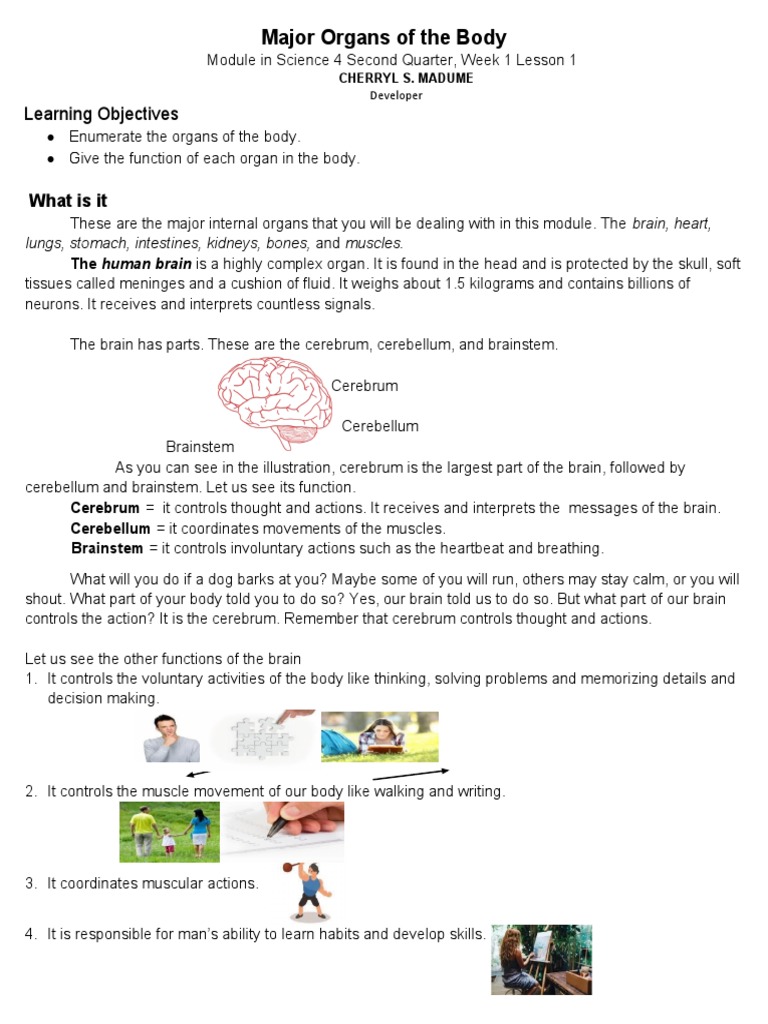 Major Organs of the Body
Module in Science 4 Second Quarter, Week 1 Lesson 1
CHERRYL S. MADUME
Developer

Learning Objectives
● Enumerate the organs of the body.
● Give the function of each organ in the body.

What is it
These are the major internal organs that you will be dealing with in this module. The brain, heart, lungs, stomach, intestines, kidneys, bones, and muscles.
The human brain is a highly complex organ. It is found in the head and is protected by the skull, soft tissues called meninges and a cushion of fluid. It weighs about 1.5 kilograms and contains billions of neurons. It receives and interprets countless signals.

The brain has parts. These are the cerebrum, cerebellum, and brainstem.

Cerebrum
Cerebellum
Brainstem
As you can see in the illustration, cerebrum is the largest part of the brain, followed by cerebellum and brainstem. Let us see its function.
Cerebrum = it controls thought and actions. It receives and interprets the messages of the brain.
Cerebellum = it coordinates movements of the muscles.
Brainstem = it controls involuntary actions such as the heartbeat and breathing.

What will you do if a dog barks at you? Maybe some of you will run, others may stay calm, or you will shout. What part of your body told you to do so? Yes, our brain told us to do so. But what part of our brain controls the action? It is the cerebrum. Remember that cerebrum controls thought and actions.

Let us see the other functions of the brain
1. It controls the voluntary activities of the body like thinking, solving problems and memorizing details and decision making.
2. It controls the muscle movement of our body like walking and writing.
3. It coordinates muscular actions.
4. It is responsible for man's ability to learn habits and develop skills.